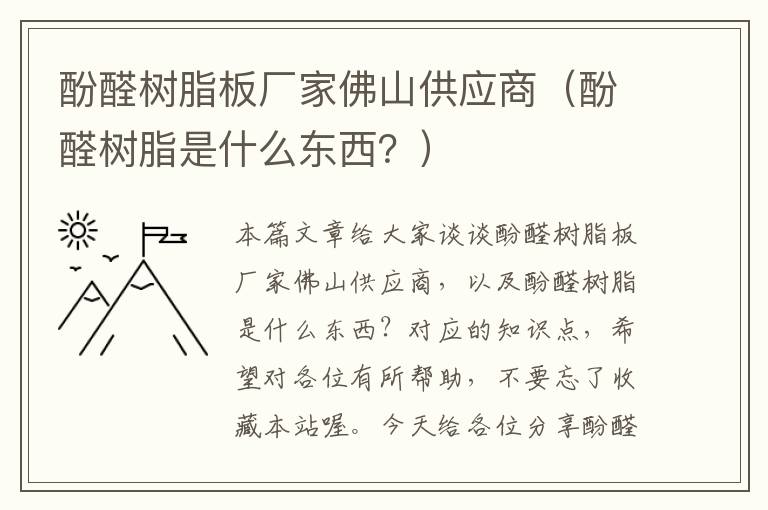 酚醛树脂板厂家佛山供应商（酚醛树脂是什么东西？）

本篇文章给大家谈谈酚醛树脂板厂家佛山供应商，以及酚醛树脂是什么东西？对应的知识点，希望对各位有所帮助，不要忘了收藏本站喔。今天给各位分享酚醛